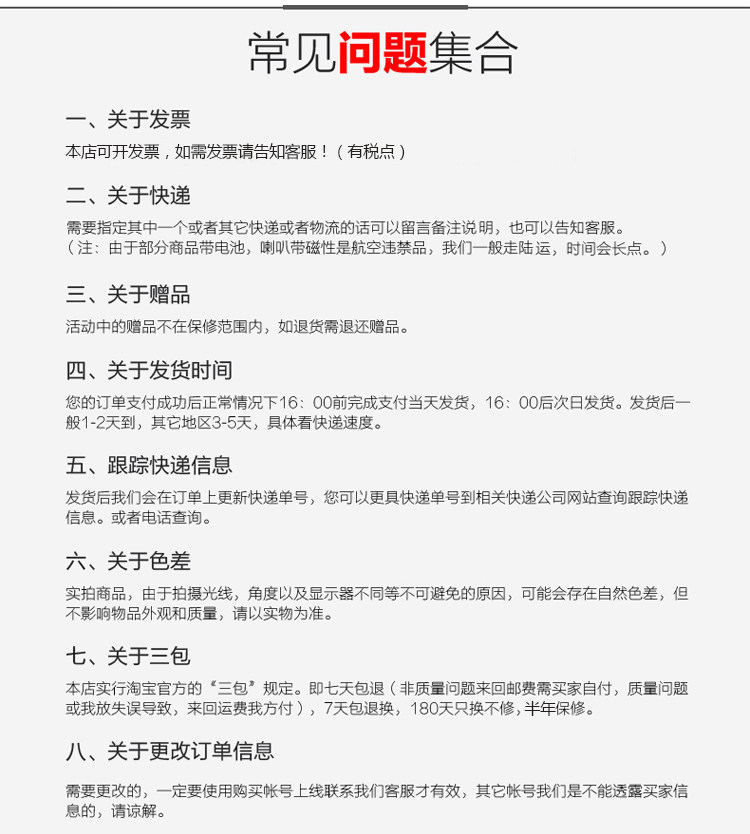 常见问题集合

一、关于发票

本店可开发票，如需发票请告知客服！（有税点）

二、关于快递

需要指定其中一个或者其它快递或者物流的话可以留言备注说明，也可以告知客服。
（注：由于部分商品带电池，喇叭带磁性是航空违禁品，我们一般走陆运，时间会长点。）

三、关于赠品

活动中的赠品不在保修范围内，如退货需退还赠品。

四、关于发货时间

您的订单支付成功后正常情况下16：00前完成支付当天发货，16：00后次日发货。发货后一般1-2天到，其它地区3-5天，具体看快递速度。

五、跟踪快递信息

发货后我们会在订单上更新快递单号，您可以更具快递单号到相关快递公司网站查询跟踪快递信息。或者电话查询。

六、关于色差

实拍商品，由于拍摄光线，角度以及显示器不同等不可避免的原因，可能会存在自然色差，但不影响物品外观和质量，请以实物为准。

七、关于三包

本店实行淘宝官方的“三包”规定。即七天包退（非质量问题来回邮费需买家自付，质量问题或我放失误导致，来回运费我方付），7天包退换，180天只换不修，半年保修。

八、关于更改订单信息

需要更改的，一定要使用购买帐号上线联系我们客服才有效，其它帐号我们是不能透露买家信息的，请谅解。